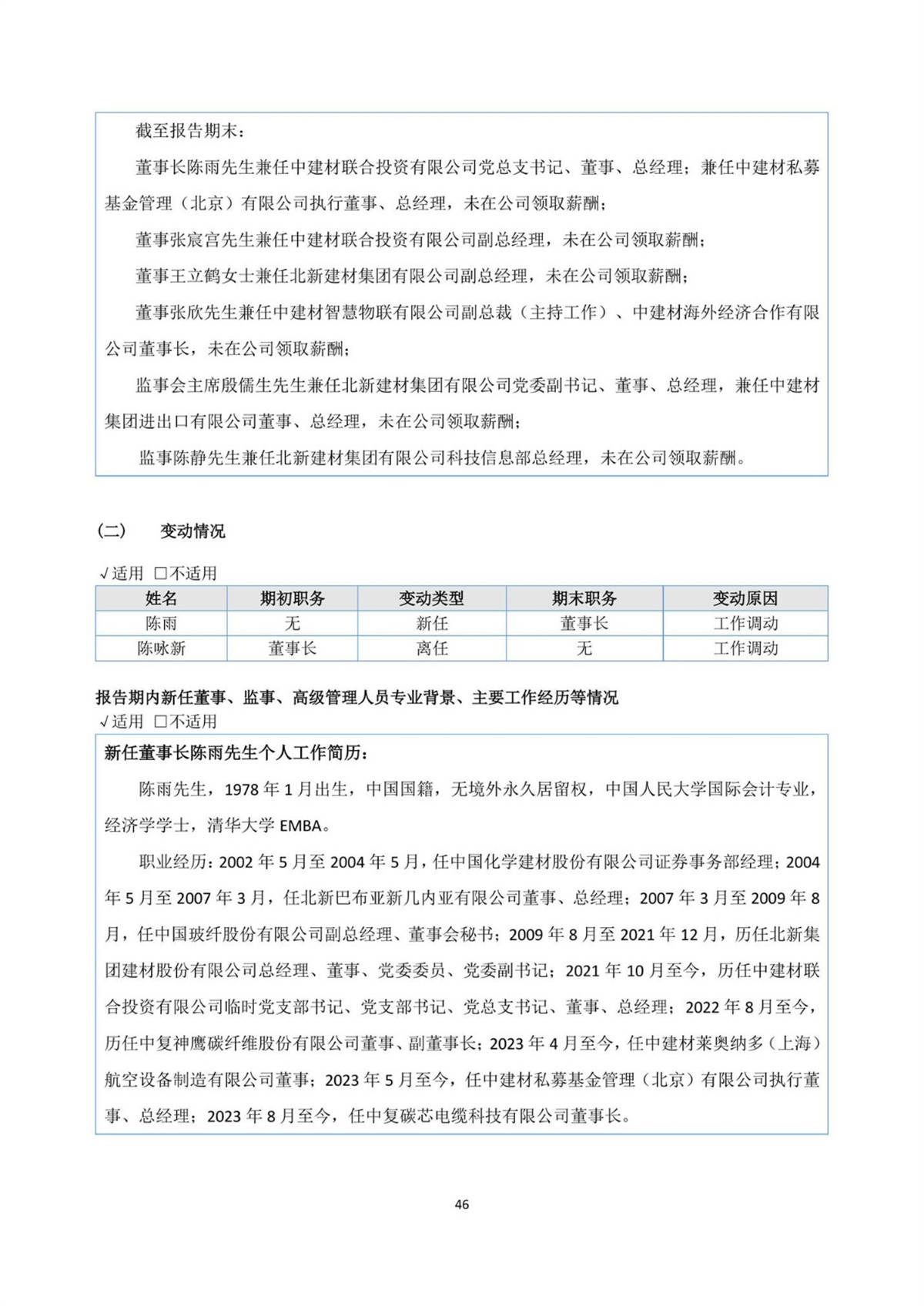 截至报告期末：

董事长陈雨先生兼任中建材联合投资有限公司党总支书记、董事、总经理；兼任中建材私募基金管理（北京）有限公司执行董事、总经理，未在公司领取薪酬；

董事张宸宫先生兼任中建材联合投资有限公司副总经理，未在公司领取薪酬；

董事王立鹤女士兼任北新建材集团有限公司副总经理，未在公司领取薪酬；

董事张欣先生兼任中建材智慧物联有限公司副总裁（主持工作）、中建材海外经济合作有限公司董事长，未在公司领取薪酬；

监事会主席殷儒生先生兼任北新建材集团有限公司党委副书记、董事、总经理，兼任中建材集团进出口有限公司董事、总经理，未在公司领取薪酬；

监事陈静先生兼任北新建材集团有限公司科技信息部总经理，未在公司领取薪酬。

（二） 变动情况

√适用 □不适用

| 姓名 | 期初职务 | 变动类型 | 期末职务 | 变动原因 |
|---|---|---|---|---|
| 陈雨 | 无 | 新任 | 董事长 | 工作调动 |
| 陈咏新 | 董事长 | 离任 | 无 | 工作调动 |

报告期内新任董事、监事、高级管理人员专业背景、主要工作经历等情况

√适用 □不适用

新任董事长陈雨先生个人工作简历：

陈雨先生，1978 年 1 月出生，中国国籍，无境外永久居留权，中国人民大学国际会计专业，经济学学士，清华大学 EMBA。

职业经历：2002 年 5 月至 2004 年 5 月，任中国化学建材股份有限公司证券事务部经理；2004 年 5 月至 2007 年 3 月，任北新巴布亚新几内亚有限公司董事、总经理；2007 年 3 月至 2009 年 8 月，任中国玻纤股份有限公司副总经理、董事会秘书；2009 年 8 月至 2021 年 12 月，历任北新集团建材股份有限公司总经理、董事、党委委员、党委副书记；2021 年 10 月至今，历任中建材联合投资有限公司临时党支部书记、党支部书记、党总支书记、董事、总经理；2022 年 8 月至今，历任中复神鹰碳纤维股份有限公司董事、副董事长；2023 年 4 月至今，任中建材莱奥纳多（上海）航空设备制造有限公司董事；2023 年 5 月至今，任中建材私募基金管理（北京）有限公司执行董事、总经理；2023 年 8 月至今，任中复碳芯电缆科技有限公司董事长。

46